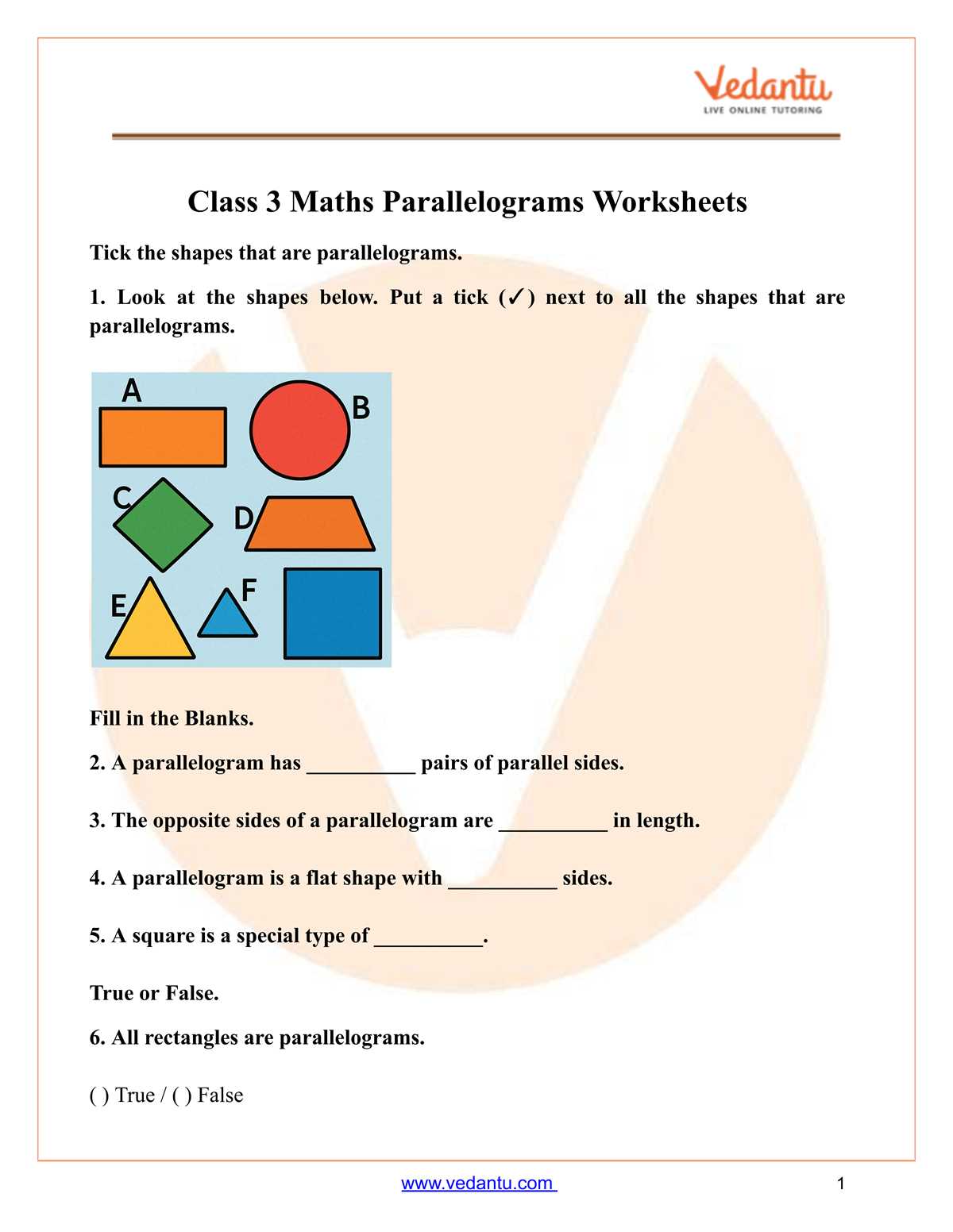 Vedantu
LIVE ONLINE TUTORING

Class 3 Maths Parallelograms Worksheets

Tick the shapes that are parallelograms.

1. Look at the shapes below. Put a tick (✓) next to all the shapes that are parallelograms.

A
B
C
D
E
F

Fill in the Blanks.

2. A parallelogram has ____ pairs of parallel sides.

3. The opposite sides of a parallelogram are ____ in length.

4. A parallelogram is a flat shape with ____ sides.

5. A square is a special type of ____.

True or False.

6. All rectangles are parallelograms.

( ) True / ( ) False

www.vedantu.com
1